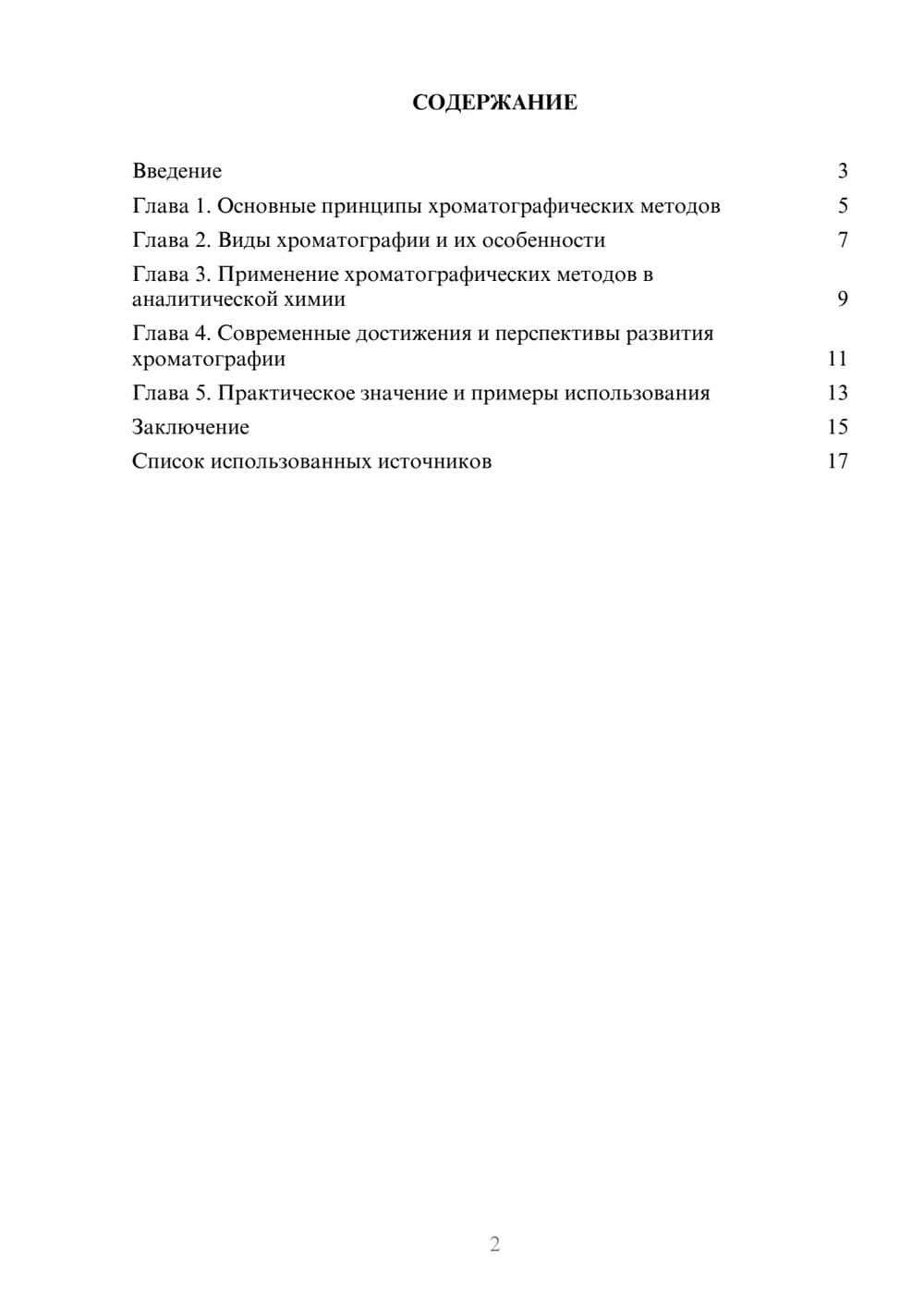 СОДЕРЖАНИЕ

Введение 3
Глава 1. Основные принципы хроматографических методов 5
Глава 2. Виды хроматографии и их особенности 7
Глава 3. Применение хроматографических методов в аналитической химии 9
Глава 4. Современные достижения и перспективы развития хроматографии 11
Глава 5. Практическое значение и примеры использования 13
Заключение 15
Список использованных источников 17

2